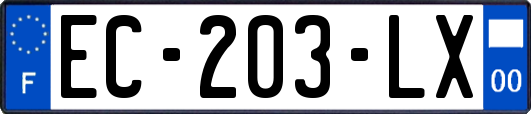 F

EC-203-LX

00